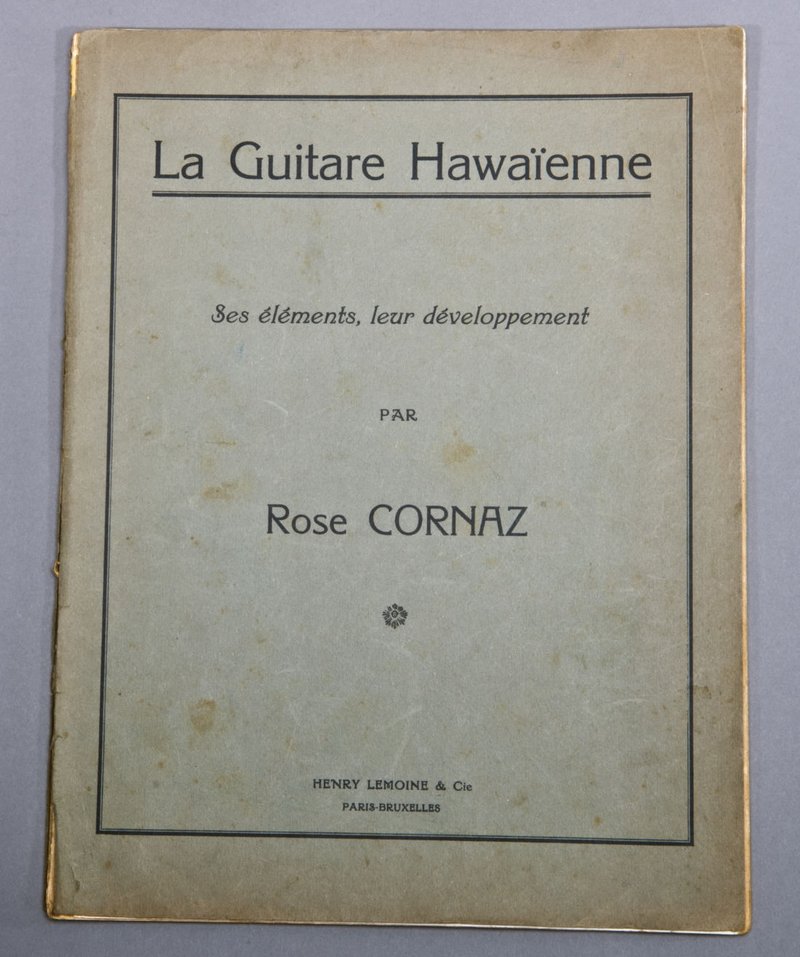 La Guitare Hawaïenne

Ses éléments, leur développement

PAR

Rose CORNAZ

HENRY LEMOINE & Cie
PARIS-BRUXELLES